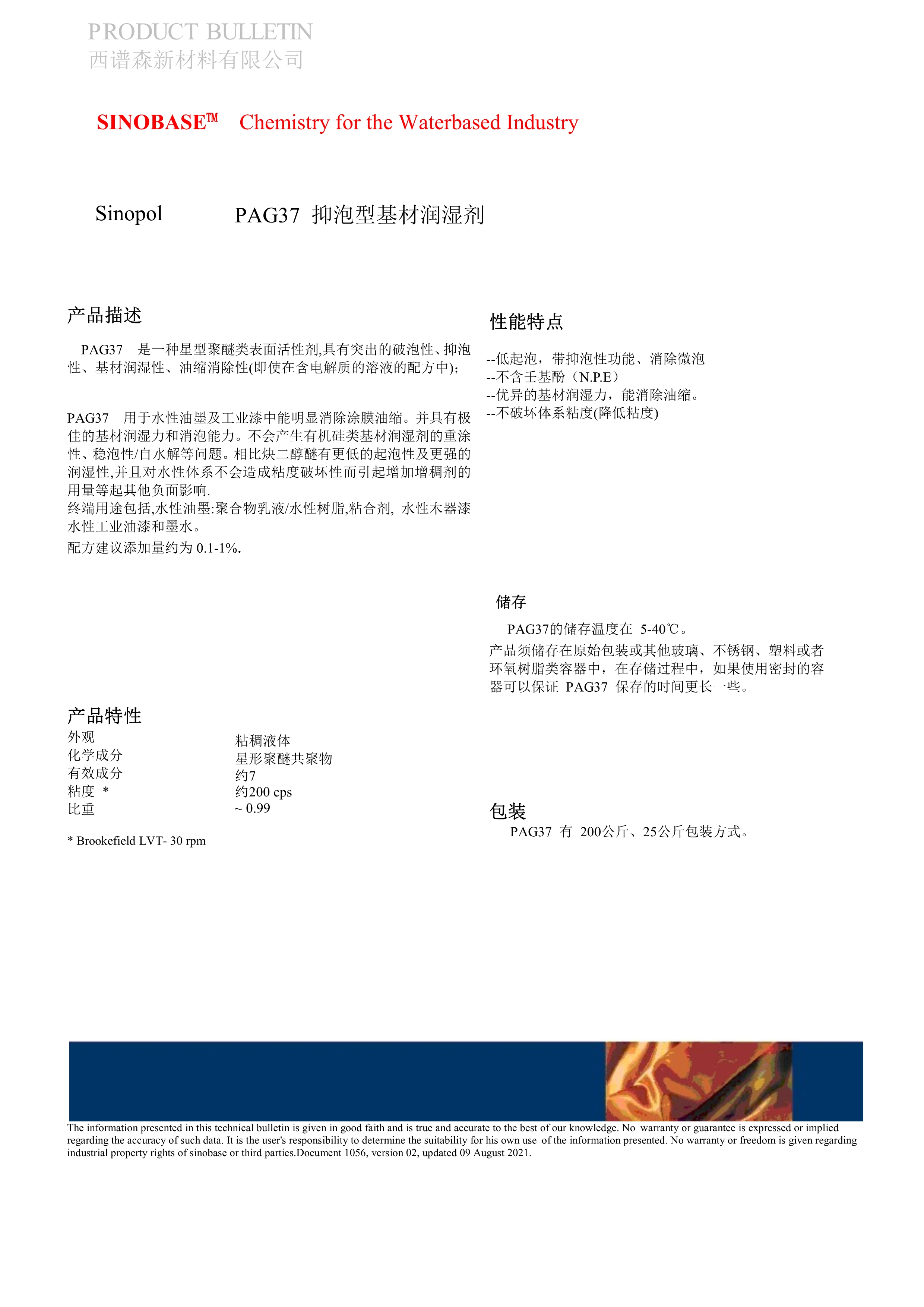 PRODUCT BULLETIN
西谱森新材料有限公司

SINOBASE™ Chemistry for the Waterbased Industry

Sinopol PAG37 抑泡型基材润湿剂

产品描述

PAG37 是一种星型聚醚类表面活性剂,具有突出的破泡性、抑泡性、基材润湿性、油缩消除性(即使在含电解质的溶液的配方中);

PAG37 用于水性油墨及工业漆中能明显消除涂膜油缩。并具有极佳的基材润湿力和消泡能力。不会产生有机硅类基材润湿剂的重涂性、稳泡性/自水解等问题。相比炔二醇醚有更低的起泡性及更强的润湿性,并且对水性体系不会造成粘度破坏性而引起增加增稠剂的用量等起其他负面影响.
终端用途包括,水性油墨:聚合物乳液/水性树脂,粘合剂, 水性木器漆水性工业油漆和墨水。
配方建议添加量约为 0.1-1%.

产品特性

| 外观 | 粘稠液体 |
|---|---|
| 化学成分 | 星形聚醚共聚物 |
| 有效成分 | 约7 |
| 粘度 * | 约200 cps |
| 比重 | ~ 0.99 |

* Brookefield LVT- 30 rpm

性能特点

--低起泡，带抑泡性功能、消除微泡
--不含壬基酚（N.P.E）
--优异的基材润湿力，能消除油缩。
--不破坏体系粘度(降低粘度)

储存

PAG37的储存温度在 5-40℃。
产品须储存在原始包装或其他玻璃、不锈钢、塑料或者环氧树脂类容器中，在存储过程中，如果使用密封的容器可以保证 PAG37 保存的时间更长一些。

包装

PAG37 有 200公斤、25公斤包装方式。

The information presented in this technical bulletin is given in good faith and is true and accurate to the best of our knowledge. No warranty or guarantee is expressed or implied regarding the accuracy of such data. It is the user's responsibility to determine the suitability for his own use of the information presented. No warranty or freedom is given regarding industrial property rights of sinobase or third parties.Document 1056, version 02, updated 09 August 2021.